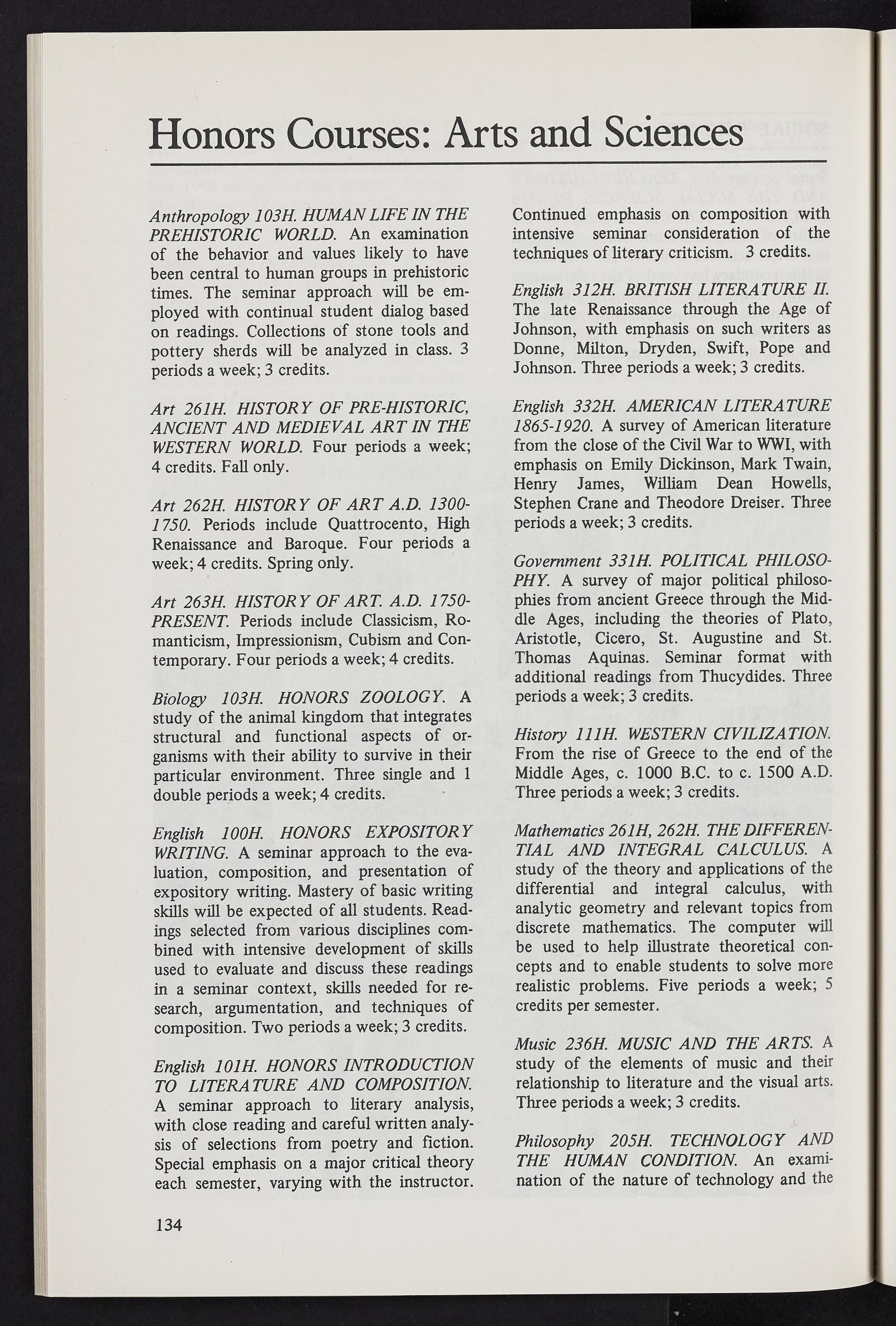 Honors Courses: Arts and Sciences

Anthropology 103H. HUMAN LIFE IN THE PREHISTORIC WORLD. An examination of the behavior and values likely to have been central to human groups in prehistoric times. The seminar approach will be employed with continual student dialog based on readings. Collections of stone tools and pottery sherds will be analyzed in class. 3 periods a week; 3 credits.

Art 261H. HISTORY OF PRE-HISTORIC, ANCIENT AND MEDIEVAL ART IN THE WESTERN WORLD. Four periods a week; 4 credits. Fall only.

Art 262H. HISTORY OF ART A.D. 1300-1750. Periods include Quattrocento, High Renaissance and Baroque. Four periods a week; 4 credits. Spring only.

Art 263H. HISTORY OF ART. A.D. 1750-PRESENT. Periods include Classicism, Romanticism, Impressionism, Cubism and Contemporary. Four periods a week; 4 credits.

Biology 103H. HONORS ZOOLOGY. A study of the animal kingdom that integrates structural and functional aspects of organisms with their ability to survive in their particular environment. Three single and 1 double periods a week; 4 credits.

English 100H. HONORS EXPOSITORY WRITING. A seminar approach to the evaluation, composition, and presentation of expository writing. Mastery of basic writing skills will be expected of all students. Readings selected from various disciplines combined with intensive development of skills used to evaluate and discuss these readings in a seminar context, skills needed for research, argumentation, and techniques of composition. Two periods a week; 3 credits.

English 101H. HONORS INTRODUCTION TO LITERATURE AND COMPOSITION. A seminar approach to literary analysis, with close reading and careful written analysis of selections from poetry and fiction. Special emphasis on a major critical theory each semester, varying with the instructor. Continued emphasis on composition with intensive seminar consideration of the techniques of literary criticism. 3 credits.

English 312H. BRITISH LITERATURE II. The late Renaissance through the Age of Johnson, with emphasis on such writers as Donne, Milton, Dryden, Swift, Pope and Johnson. Three periods a week; 3 credits.

English 332H. AMERICAN LITERATURE 1865-1920. A survey of American literature from the close of the Civil War to WWI, with emphasis on Emily Dickinson, Mark Twain, Henry James, William Dean Howells, Stephen Crane and Theodore Dreiser. Three periods a week; 3 credits.

Government 331H. POLITICAL PHILOSOPHY. A survey of major political philosophies from ancient Greece through the Middle Ages, including the theories of Plato, Aristotle, Cicero, St. Augustine and St. Thomas Aquinas. Seminar format with additional readings from Thucydides. Three periods a week; 3 credits.

History 111H. WESTERN CIVILIZATION. From the rise of Greece to the end of the Middle Ages, c. 1000 B.C. to c. 1500 A.D. Three periods a week; 3 credits.

Mathematics 261H, 262H. THE DIFFERENTIAL AND INTEGRAL CALCULUS. A study of the theory and applications of the differential and integral calculus, with analytic geometry and relevant topics from discrete mathematics. The computer will be used to help illustrate theoretical concepts and to enable students to solve more realistic problems. Five periods a week; 5 credits per semester.

Music 236H. MUSIC AND THE ARTS. A study of the elements of music and their relationship to literature and the visual arts. Three periods a week; 3 credits.

Philosophy 205H. TECHNOLOGY AND THE HUMAN CONDITION. An examination of the nature of technology and the

134